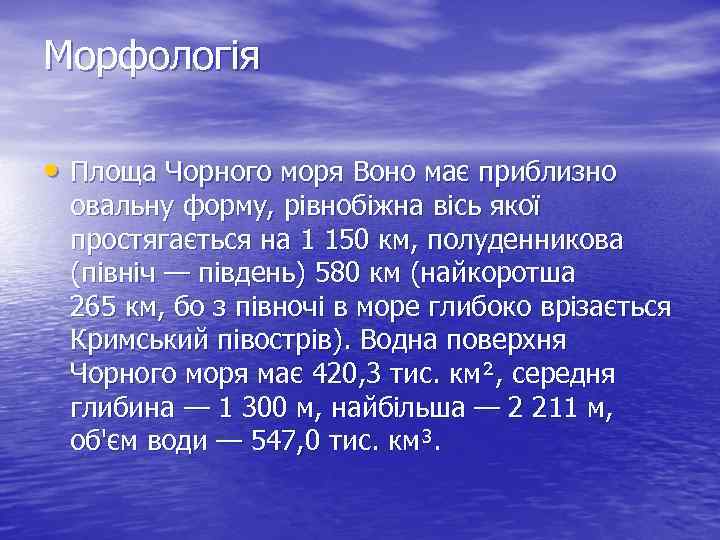 Морфологія

• Площа Чорного моря Воно має приблизно овальну форму, рівнобіжна вісь якої простягається на 1 150 км, полуденникова (північ — південь) 580 км (найкоротша 265 км, бо з півночі в море глибоко врізається Кримський півострів). Водна поверхня Чорного моря має 420,3 тис. км$^2$, середня глибина — 1 300 м, найбільша — 2 211 м, об'єм води — 547,0 тис. км$^3$.